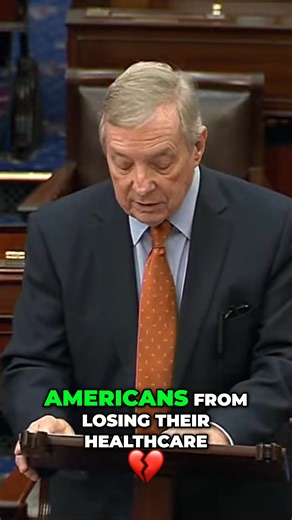 AMERICANS FROM LOSING THEIR HEALTHCARE 💔